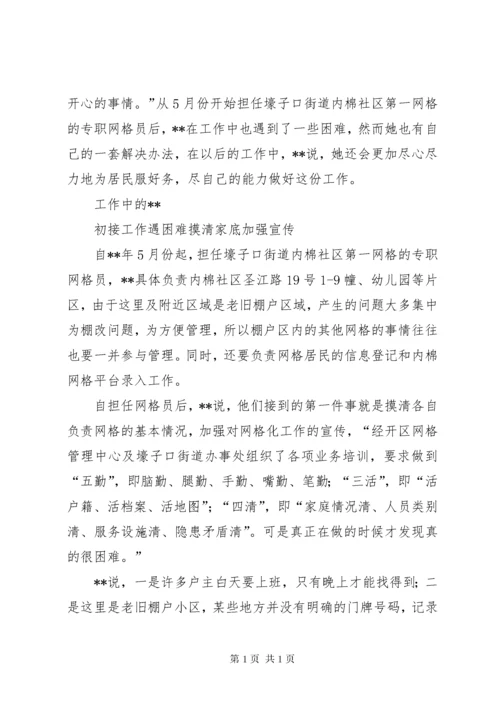 开心的事情。”从5月份开始担任壕子口街道内棉社区第一网格的专职网格员后，**在工作中也遇到了一些困难，然而她也有自己的一套解决办法，在以后的工作中，**说，她还会更加尽心尽力地为居民服好务，尽自己的能力做好这份工作。

工作中的**

初接工作遇困难摸清家底加强宣传

自**年5月份起，担任壕子口街道内棉社区第一网格的专职网格员，**具体负责内棉社区圣江路19号1-9幢、幼儿园等片区，由于这里及附近区域是老旧棚户区域，产生的问题大多集中为棚改问题，为方便管理，所以棚户区内的其他网格的事情往往也要一并参与管理。同时，还要负责网格居民的信息登记和内棉网格平台录入工作。

自担任网格员后，**说，他们接到的第一件事就是摸清各自负责网格的基本情况，加强对网格化工作的宣传，“经开区网格管理中心及壕子口街道办事处组织了各项业务培训，要求做到“五勤”，即脑勤、腿勤、手勤、嘴勤、笔勤；“三活”，即“活户籍、活档案、活地图”；“四清”，即“家庭情况清、人员类别清、服务设施清、隐患矛盾清”。可是真正在做的时候才发现真的很困难。”

**说，一是许多户主白天要上班，只有晚上才能找得到；二是这里是老旧棚户小区，某些地方并没有明确的门牌号码，记录

第1页 共1页